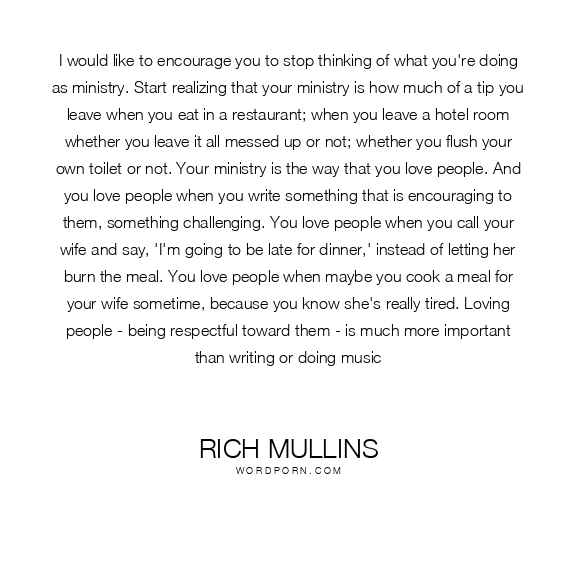 I would like to encourage you to stop thinking of what you're doing as ministry. Start realizing that your ministry is how much of a tip you leave when you eat in a restaurant; when you leave a hotel room whether you leave it all messed up or not; whether you flush your own toilet or not. Your ministry is the way that you love people. And you love people when you write something that is encouraging to them, something challenging. You love people when you call your wife and say, 'I'm going to be late for dinner,' instead of letting her burn the meal. You love people when maybe you cook a meal for your wife sometime, because you know she's really tired. Loving people - being respectful toward them - is much more important than writing or doing music

RICH MULLINS
WORDPORN.COM